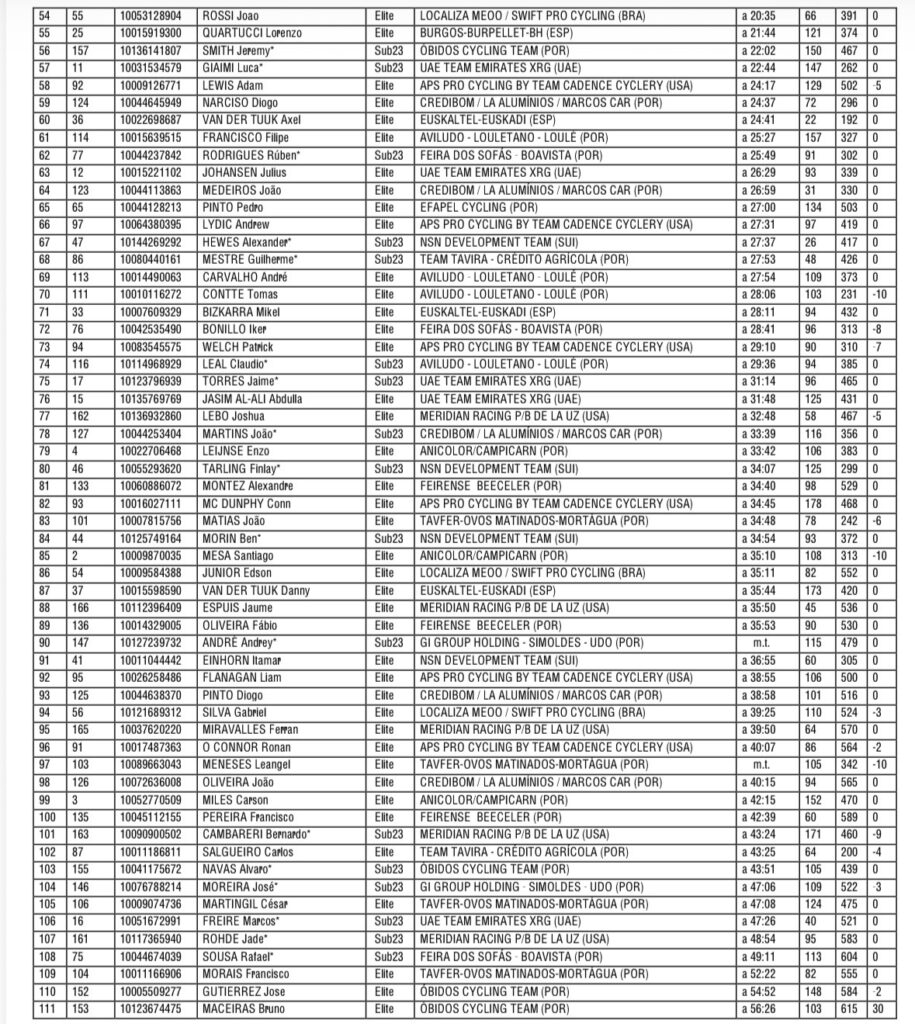 | 54 | 55 | 10053128904 | ROSSI Joao | Elite | LOCALIZA MEOO / SWIFT PRO CYCLING (BRA) | a 20:35 | 66 | 391 | 0 |
|---|---|---|---|---|---|---|---|---|---|
| 55 | 25 | 10015919300 | QUARTUCCI Lorenzo | Elite | BURGOS-BURPELLET-BH (ESP) | a 21:44 | 121 | 374 | 0 |
| 56 | 157 | 10136141807 | SMITH Jeremy* | Sub23 | ÓBIDOS CYCLING TEAM (POR) | a 22:02 | 150 | 467 | 0 |
| 57 | 11 | 10031534579 | GIAIMI Luca* | Sub23 | UAE TEAM EMIRATES XRG (UAE) | a 22:44 | 147 | 262 | 0 |
| 58 | 92 | 10009126771 | LEWIS Adam | Elite | APS PRO CYCLING BY TEAM CADENCE CYCLERY (USA) | a 24:17 | 129 | 502 | -5 |
| 59 | 124 | 10044645949 | NARCISO Diogo | Elite | CREDIBOM / LA ALUMÍNIOS / MARCOS CAR (POR) | a 24:37 | 72 | 296 | 0 |
| 60 | 36 | 10022698687 | VAN DER TUUK Axel | Elite | EUSKALTEL-EUSKADI (ESP) | a 24:41 | 22 | 192 | 0 |
| 61 | 114 | 10015639515 | FRANCISCO Filipe | Elite | AVILUDO - LOULETANO - LOULÉ (POR) | a 25:27 | 157 | 327 | 0 |
| 62 | 77 | 10044237842 | RODRIGUES Rúben* | Sub23 | FEIRA DOS SOFÁS - BOAVISTA (POR) | a 25:49 | 91 | 302 | 0 |
| 63 | 12 | 10015221102 | JOHANSEN Julius | Elite | UAE TEAM EMIRATES XRG (UAE) | a 26:29 | 93 | 339 | 0 |
| 64 | 123 | 10044113863 | MEDEIROS João | Elite | CREDIBOM / LA ALUMÍNIOS / MARCOS CAR (POR) | a 26:59 | 31 | 330 | 0 |
| 65 | 65 | 10044128213 | PINTO Pedro | Elite | EFAPEL CYCLING (POR) | a 27:00 | 134 | 503 | 0 |
| 66 | 97 | 10064380395 | LYDIC Andrew | Elite | APS PRO CYCLING BY TEAM CADENCE CYCLERY (USA) | a 27:31 | 97 | 419 | 0 |
| 67 | 47 | 10144269292 | HEWES Alexander* | Sub23 | NSN DEVELOPMENT TEAM (SUI) | a 27:37 | 26 | 417 | 0 |
| 68 | 86 | 10080440161 | MESTRE Guilherme* | Sub23 | TEAM TAVIRA - CRÉDITO AGRÍCOLA (POR) | a 27:53 | 48 | 426 | 0 |
| 69 | 113 | 10014490063 | CARVALHO André | Elite | AVILUDO - LOULETANO - LOULÉ (POR) | a 27:54 | 109 | 373 | 0 |
| 70 | 111 | 10010116272 | CONTTE Tomas | Elite | AVILUDO - LOULETANO - LOULÉ (POR) | a 28:06 | 103 | 231 | -10 |
| 71 | 33 | 10007609329 | BIZKARRA Mikel | Elite | EUSKALTEL-EUSKADI (ESP) | a 28:11 | 94 | 432 | 0 |
| 72 | 76 | 10042535490 | BONILLO Iker | Elite | FEIRA DOS SOFÁS - BOAVISTA (POR) | a 28:41 | 96 | 313 | -8 |
| 73 | 94 | 10083545575 | WELCH Patrick | Elite | APS PRO CYCLING BY TEAM CADENCE CYCLERY (USA) | a 29:10 | 90 | 310 | -7 |
| 74 | 116 | 10114968929 | LEAL Claudio* | Sub23 | AVILUDO - LOULETANO - LOULÉ (POR) | a 29:36 | 94 | 385 | 0 |
| 75 | 17 | 10123796939 | TORRES Jaime* | Sub23 | UAE TEAM EMIRATES XRG (UAE) | a 31:14 | 96 | 465 | 0 |
| 76 | 15 | 10135769769 | JASIM AL-ALI Abdulla | Elite | UAE TEAM EMIRATES XRG (UAE) | a 31:48 | 125 | 431 | 0 |
| 77 | 162 | 10136932860 | LEBO Joshua | Elite | MERIDIAN RACING P/B DE LA UZ (USA) | a 32:48 | 58 | 467 | -5 |
| 78 | 127 | 10044253404 | MARTINS João* | Sub23 | CREDIBOM / LA ALUMÍNIOS / MARCOS CAR (POR) | a 33:39 | 116 | 356 | 0 |
| 79 | 4 | 10022706468 | LEIJNSE Enzo | Elite | ANICOLOR/CAMPICARN (POR) | a 33:42 | 106 | 383 | 0 |
| 80 | 46 | 10055293620 | TARLING Finlay* | Sub23 | NSN DEVELOPMENT TEAM (SUI) | a 34:07 | 125 | 299 | 0 |
| 81 | 133 | 10060886072 | MONTEZ Alexandre | Elite | FEIRENSE BEECELER (POR) | a 34:40 | 98 | 529 | 0 |
| 82 | 93 | 10016027111 | MC DUNPHY Conn | Elite | APS PRO CYCLING BY TEAM CADENCE CYCLERY (USA) | a 34:45 | 178 | 468 | 0 |
| 83 | 101 | 10007815756 | MATIAS João | Elite | TAVFER-OVOS MATINADOS-MORTÁGUA (POR) | a 34:48 | 78 | 242 | -6 |
| 84 | 44 | 10125749164 | MORIN Ben* | Sub23 | NSN DEVELOPMENT TEAM (SUI) | a 34:54 | 93 | 372 | 0 |
| 85 | 2 | 10009870035 | MESA Santiago | Elite | ANICOLOR/CAMPICARN (POR) | a 35:10 | 108 | 313 | -10 |
| 86 | 54 | 10009584388 | JUNIOR Edson | Elite | LOCALIZA MEOO / SWIFT PRO CYCLING (BRA) | a 35:11 | 82 | 552 | 0 |
| 87 | 37 | 10015598590 | VAN DER TUUK Danny | Elite | EUSKALTEL-EUSKADI (ESP) | a 35:44 | 173 | 420 | 0 |
| 88 | 166 | 10112396409 | ESPUIS Jaume | Elite | MERIDIAN RACING P/B DE LA UZ (USA) | a 35:50 | 45 | 536 | 0 |
| 89 | 136 | 10014329005 | OLIVEIRA Fábio | Elite | FEIRENSE BEECELER (POR) | a 35:53 | 90 | 530 | 0 |
| 90 | 147 | 10127239732 | ANDRÉ Andrey* | Sub23 | GI GROUP HOLDING - SIMOLDES - UDO (POR) | m.t. | 115 | 479 | 0 |
| 91 | 41 | 10011044442 | EINHORN Itamar | Elite | NSN DEVELOPMENT TEAM (SUI) | a 36:55 | 60 | 305 | 0 |
| 92 | 95 | 10026258486 | FLANAGAN Liam | Elite | APS PRO CYCLING BY TEAM CADENCE CYCLERY (USA) | a 38:55 | 106 | 500 | 0 |
| 93 | 125 | 10044638370 | PINTO Diogo | Elite | CREDIBOM / LA ALUMÍNIOS / MARCOS CAR (POR) | a 38:58 | 101 | 516 | 0 |
| 94 | 56 | 10121689312 | SILVA Gabriel | Elite | LOCALIZA MEOO / SWIFT PRO CYCLING (BRA) | a 39:25 | 110 | 524 | -3 |
| 95 | 165 | 10037620220 | MIRAVALLES Ferran | Elite | MERIDIAN RACING P/B DE LA UZ (USA) | a 39:50 | 64 | 570 | 0 |
| 96 | 91 | 10017487363 | O CONNOR Ronan | Elite | APS PRO CYCLING BY TEAM CADENCE CYCLERY (USA) | a 40:07 | 86 | 564 | -2 |
| 97 | 103 | 10089663043 | MENESES Leangel | Elite | TAVFER-OVOS MATINADOS-MORTÁGUA (POR) | m.t. | 105 | 342 | -10 |
| 98 | 126 | 10072636008 | OLIVEIRA João | Elite | CREDIBOM / LA ALUMÍNIOS / MARCOS CAR (POR) | a 40:15 | 94 | 565 | 0 |
| 99 | 3 | 10052770509 | MILES Carson | Elite | ANICOLOR/CAMPICARN (POR) | a 42:15 | 152 | 470 | 0 |
| 100 | 135 | 10045112155 | PEREIRA Francisco | Elite | FEIRENSE BEECELER (POR) | a 42:39 | 60 | 589 | 0 |
| 101 | 163 | 10090900502 | CAMBARERI Bernardo* | Sub23 | MERIDIAN RACING P/B DE LA UZ (USA) | a 43:24 | 171 | 460 | -9 |
| 102 | 87 | 10011186811 | SALGUEIRO Carlos | Elite | TEAM TAVIRA - CRÉDITO AGRÍCOLA (POR) | a 43:25 | 64 | 200 | -4 |
| 103 | 155 | 10041175672 | NAVAS Alvaro* | Sub23 | ÓBIDOS CYCLING TEAM (POR) | a 43:51 | 105 | 439 | 0 |
| 104 | 146 | 10076788214 | MOREIRA José* | Sub23 | GI GROUP HOLDING - SIMOLDES - UDO (POR) | a 47:06 | 109 | 522 | -3 |
| 105 | 106 | 10009074736 | MARTINGIL César | Elite | TAVFER-OVOS MATINADOS-MORTÁGUA (POR) | a 47:08 | 124 | 475 | 0 |
| 106 | 16 | 10051672991 | FREIRE Marcos* | Sub23 | UAE TEAM EMIRATES XRG (UAE) | a 47:26 | 40 | 521 | 0 |
| 107 | 161 | 10117365940 | ROHDE Jade* | Sub23 | MERIDIAN RACING P/B DE LA UZ (USA) | a 48:54 | 95 | 583 | 0 |
| 108 | 75 | 10044674039 | SOUSA Rafael* | Sub23 | FEIRA DOS SOFÁS - BOAVISTA (POR) | a 49:11 | 113 | 604 | 0 |
| 109 | 104 | 10011166906 | MORAIS Francisco | Elite | TAVFER-OVOS MATINADOS-MORTÁGUA (POR) | a 52:22 | 82 | 555 | 0 |
| 110 | 152 | 10005509277 | GUTIERREZ Jose | Elite | ÓBIDOS CYCLING TEAM (POR) | a 54:52 | 148 | 584 | 2 |
| 111 | 153 | 10123674475 | MACEIRAS Bruno | Elite | ÓBIDOS CYCLING TEAM (POR) | a 56:26 | 103 | 615 | 30 |